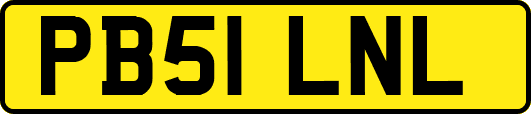 PB51 LNL